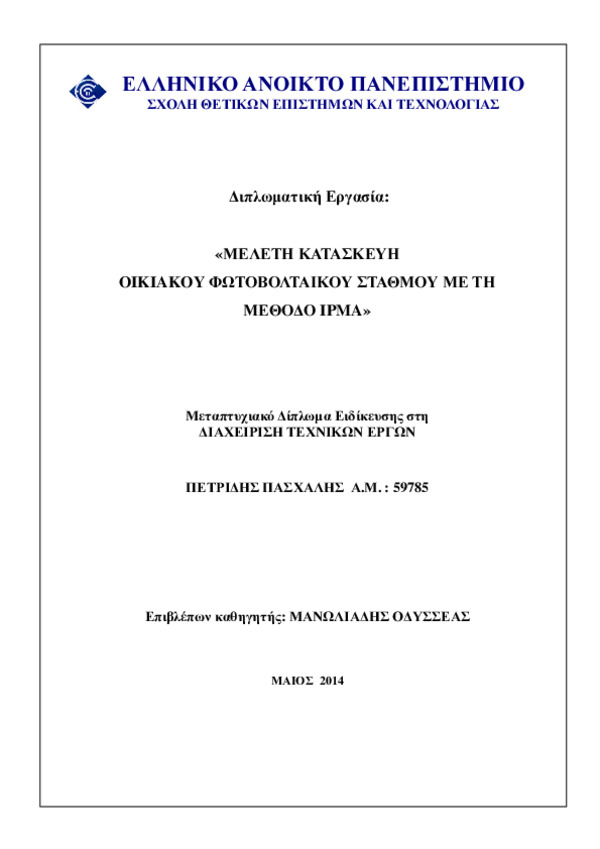 ΕΛΛΗΝΙΚΟ ΑΝΟΙΚΤΟ ΠΑΝΕΠΙΣΤΗΜΙΟ
ΣΧΟΛΗ ΘΕΤΙΚΩΝ ΕΠΙΣΤΗΜΩΝ ΚΑΙ ΤΕΧΝΟΛΟΓΙΑΣ

Διπλωματική Εργασία:

«ΜΕΛΕΤΗ ΚΑΤΑΣΚΕΥΗ ΟΙΚΙΑΚΟΥ ΦΩΤΟΒΟΛΤΑΙΚΟΥ ΣΤΑΘΜΟΥ ΜΕ ΤΗ ΜΕΘΟΔΟ IPMA»

Μεταπτυχιακό Δίπλωμα Ειδίκευσης στη
ΔΙΑΧΕΙΡΙΣΗ ΤΕΧΝΙΚΩΝ ΕΡΓΩΝ

ΠΕΤΡΙΔΗΣ ΠΑΣΧΑΛΗΣ Α.Μ. : 59785

Επιβλέπων καθηγητής: ΜΑΝΩΛΙΑΔΗΣ ΟΔΥΣΣΕΑΣ

ΜΑΙΟΣ 2014